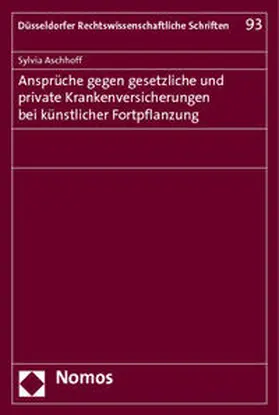 Düsseldorfer Rechtswissenschaftliche Schriften 93

Sylvia Aschhoff

Ansprüche gegen gesetzliche und private Krankenversicherungen bei künstlicher Fortpflanzung

Nomos